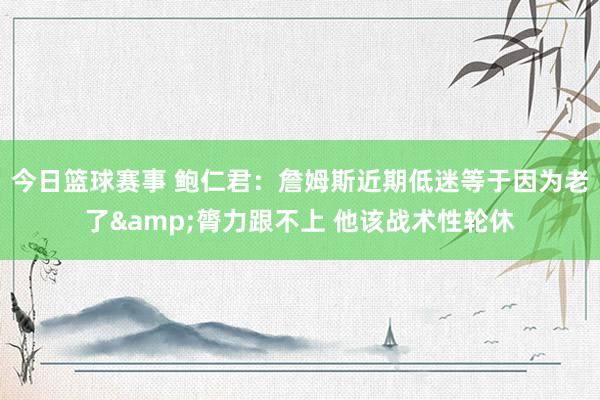 今日篮球赛事 鲍仁君：詹姆斯近期低迷等于因为老了&amp;膂力跟不上 他该战术性轮休